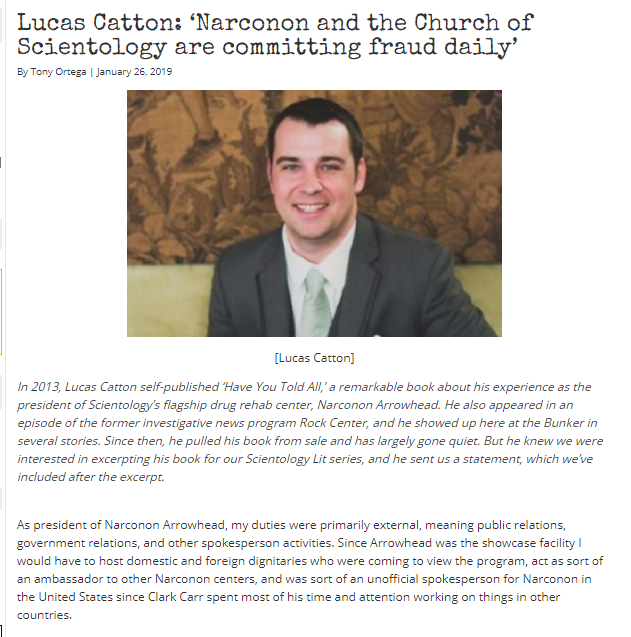 Lucas Catton: 'Narconon and the Church of Scientology are committing fraud daily'

By Tony Ortega | January 26, 2019

[Lucas Catton]

In 2013, Lucas Catton self-published 'Have You Told All,' a remarkable book about his experience as the president of Scientology's flagship drug rehab center, Narconon Arrowhead. He also appeared in an episode of the former investigative news program Rock Center, and he showed up here at the Bunker in several stories. Since then, he pulled his book from sale and has largely gone quiet. But he knew we were interested in excerpting his book for our Scientology Lit series, and he sent us a statement, which we've included after the excerpt.

As president of Narconon Arrowhead, my duties were primarily external, meaning public relations, government relations, and other spokesperson activities. Since Arrowhead was the showcase facility I would have to host domestic and foreign dignitaries who were coming to view the program, act as sort of an ambassador to other Narconon centers, and was sort of an unofficial spokesperson for Narconon in the United States since Clark Carr spent most of his time and attention working on things in other countries.